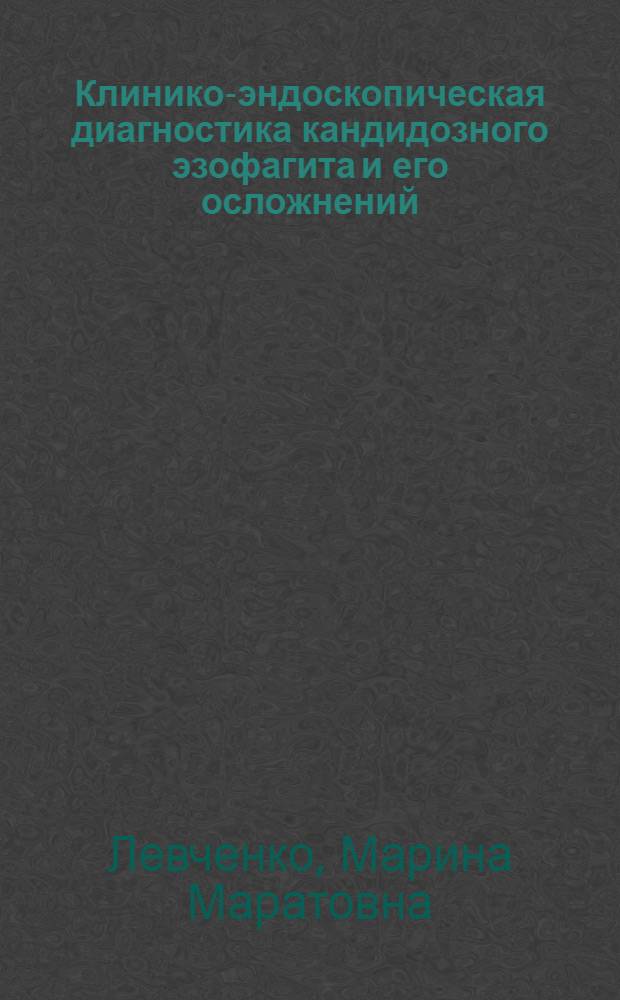 Клинико-эндоскопическая диагностика кандидозного эзофагита и его осложнений

Левченко, Марина Маратовна